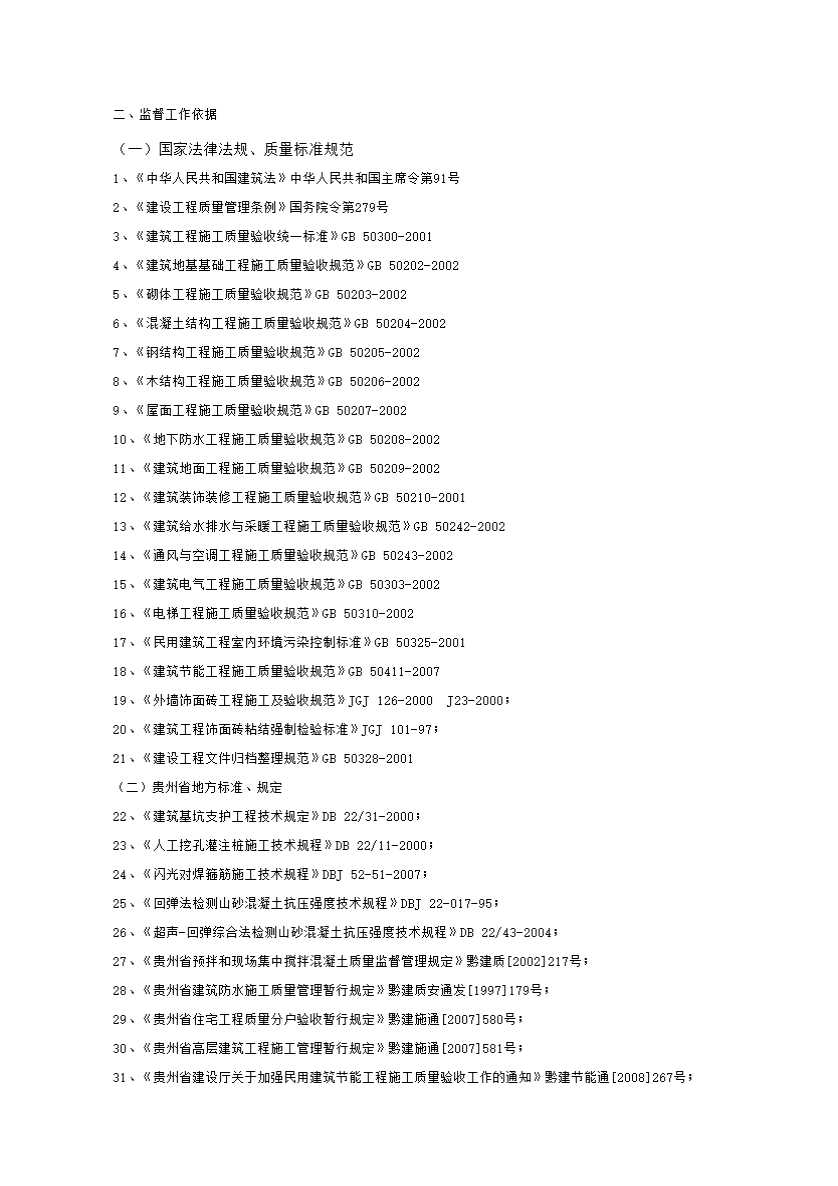 二、监督工作依据

（一）国家法律法规、质量标准规范

1、《中华人民共和国建筑法》中华人民共和国主席令第91号

2、《建设工程质量管理条例》国务院令第279号

3、《建筑工程施工质量验收统一标准》GB 50300-2001

4、《建筑地基基础工程施工质量验收规范》GB 50202-2002

5、《砌体工程施工质量验收规范》GB 50203-2002

6、《混凝土结构工程施工质量验收规范》GB 50204-2002

7、《钢结构工程施工质量验收规范》GB 50205-2002

8、《木结构工程施工质量验收规范》GB 50206-2002

9、《屋面工程施工质量验收规范》GB 50207-2002

10、《地下防水工程施工质量验收规范》GB 50208-2002

11、《建筑地面工程施工质量验收规范》GB 50209-2002

12、《建筑装饰装修工程施工质量验收规范》GB 50210-2001

13、《建筑给水排水与采暖工程施工质量验收规范》GB 50242-2002

14、《通风与空调工程施工质量验收规范》GB 50243-2002

15、《建筑电气工程施工质量验收规范》GB 50303-2002

16、《电梯工程施工质量验收规范》GB 50310-2002

17、《民用建筑工程室内环境污染控制标准》GB 50325-2001

18、《建筑节能工程施工质量验收规范》GB 50411-2007

19、《外墙饰面砖工程施工及验收规范》JGJ 126-2000 J23-2000；

20、《建筑工程饰面砖粘结强制检验标准》JGJ 101-97；

21、《建设工程文件归档整理规范》GB 50328-2001

（二）贵州省地方标准、规定

22、《建筑基坑支护工程技术规定》DB 22/31-2000；

23、《人工挖孔灌注桩施工技术规程》DB 22/11-2000；

24、《闪光对焊箍筋施工技术规程》DBJ 52-51-2007；

25、《回弹法检测山砂混凝土抗压强度技术规程》DBJ 22-017-95；

26、《超声-回弹综合法检测山砂混凝土抗压强度技术规程》DB 22/43-2004；

27、《贵州省预拌和现场集中搅拌混凝土质量监督管理规定》黔建质[2002]217号；

28、《贵州省建筑防水施工质量管理暂行规定》黔建质安通发[1997]179号；

29、《贵州省住宅工程质量分户验收暂行规定》黔建施通[2007]580号；

30、《贵州省高层建筑工程施工管理暂行规定》黔建施通[2007]581号；

31、《贵州省建设厅关于加强民用建筑节能工程施工质量验收工作的通知》黔建节能通[2008]267号；